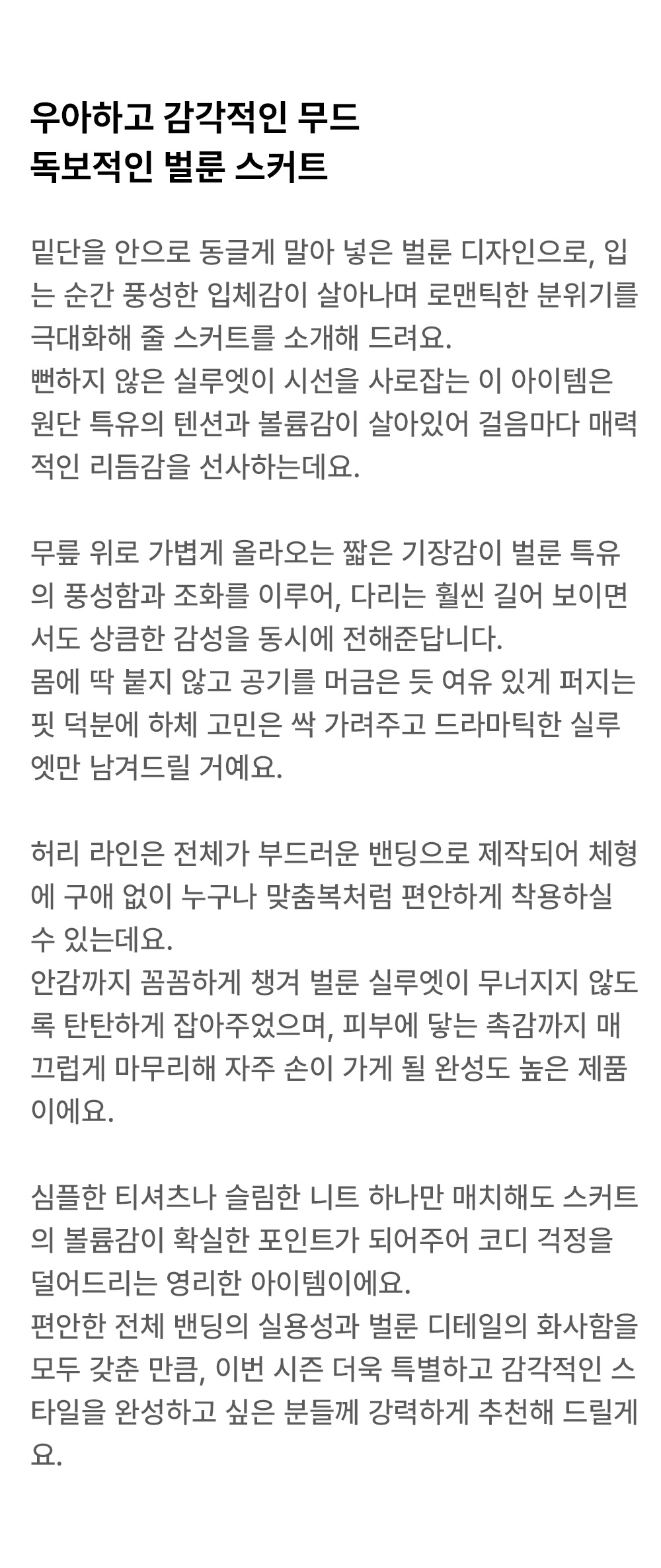 우아하고 감각적인 무드
독보적인 벌룬 스커트

밑단을 안으로 동글게 말아 넣은 벌룬 디자인으로, 입는 순간 풍성한 입체감이 살아나며 로맨틱한 분위기를 극대화해 줄 스커트를 소개해 드려요.
뻔하지 않은 실루엣이 시선을 사로잡는 이 아이템은 원단 특유의 텐션과 볼륨감이 살아있어 걸음마다 매력적인 리듬감을 선사하는데요.

무릎 위로 가볍게 올라오는 짧은 기장감이 벌룬 특유의 풍성함과 조화를 이루어, 다리는 훨씬 길어 보이면서도 상큼한 감성을 동시에 전해준답니다.
몸에 딱 붙지 않고 공기를 머금은 듯 여유 있게 퍼지는 핏 덕분에 하체 고민은 싹 가려주고 드라마틱한 실루엣만 남겨드릴 거예요.

허리 라인은 전체가 부드러운 밴딩으로 제작되어 체형에 구애 없이 누구나 맞춤복처럼 편안하게 착용하실 수 있는데요.
안감까지 꼼꼼하게 챙겨 벌룬 실루엣이 무너지지 않도록 탄탄하게 잡아주었으며, 피부에 닿는 촉감까지 매끄럽게 마무리해 자주 손이 가게 될 완성도 높은 제품이에요.

심플한 티셔츠나 슬림한 니트 하나만 매치해도 스커트의 볼륨감이 확실한 포인트가 되어주어 코디 걱정을 덜어드리는 영리한 아이템이에요.
편안한 전체 밴딩의 실용성과 벌룬 디테일의 화사함을 모두 갖춘 만큼, 이번 시즌 더욱 특별하고 감각적인 스타일을 완성하고 싶은 분들께 강력하게 추천해 드릴게요.